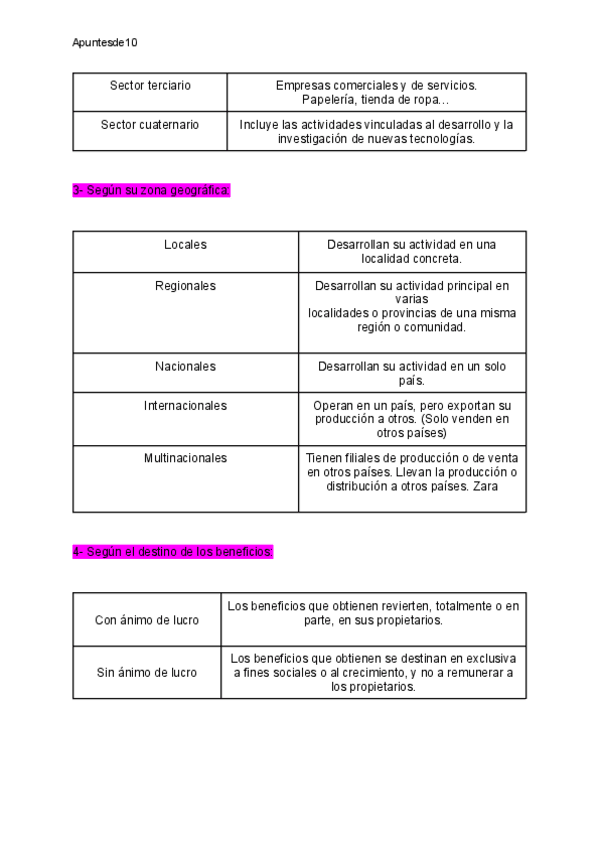 Apuntesde10

| Sector terciario | Empresas comerciales y de servicios. Papelería, tienda de ropa… |
|---|---|
| Sector cuaternario | Incluye las actividades vinculadas al desarrollo y la investigación de nuevas tecnologías. |

3- Según su zona geográfica:

| Locales | Desarrollan su actividad en una localidad concreta. |
|---|---|
| Regionales | Desarrollan su actividad principal en varias localidades o provincias de una misma región o comunidad. |
| Nacionales | Desarrollan su actividad en un solo país. |
| Internacionales | Operan en un país, pero exportan su producción a otros. (Solo venden en otros países) |
| Multinacionales | Tienen filiales de producción o de venta en otros países. Llevan la producción o distribución a otros países. Zara |

4- Según el destino de los beneficios:

| Con ánimo de lucro | Los beneficios que obtienen revierten, totalmente o en parte, en sus propietarios. |
|---|---|
| Sin ánimo de lucro | Los beneficios que obtienen se destinan en exclusiva a fines sociales o al crecimiento, y no a remunerar a los propietarios. |